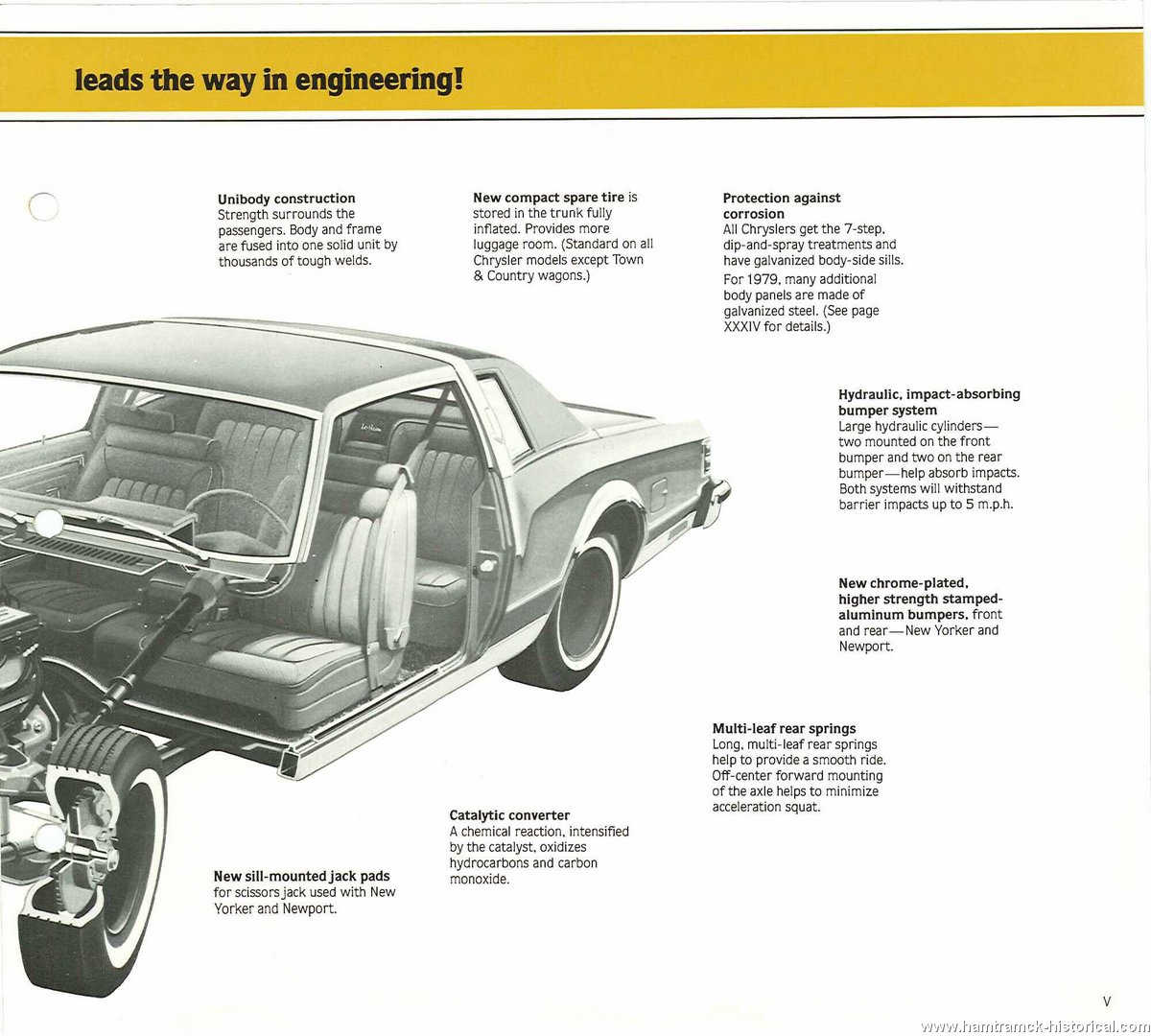 leads the way in engineering!

Unibody construction
Strength surrounds the passengers. Body and frame are fused into one solid unit by thousands of tough welds.

New compact spare tire is stored in the trunk fully inflated. Provides more luggage room. (Standard on all Chrysler models except Town & Country wagons.)

Protection against corrosion
All Chryslers get the 7-step, dip-and-spray treatments and have galvanized body-side sills.
For 1979, many additional body panels are made of galvanized steel. (See page XXXIV for details.)

Hydraulic, impact-absorbing bumper system
Large hydraulic cylinders—two mounted on the front bumper and two on the rear bumper—help absorb impacts. Both systems will withstand barrier impacts up to 5 m.p.h.

New chrome-plated, higher strength stamped-aluminum bumpers, front and rear—New Yorker and Newport.

Multi-leaf rear springs
Long, multi-leaf rear springs help to provide a smooth ride. Off-center forward mounting of the axle helps to minimize acceleration squat.

Catalytic converter
A chemical reaction, intensified by the catalyst, oxidizes hydrocarbons and carbon monoxide.

New sill-mounted jack pads for scissors jack used with New Yorker and Newport.

V

www.hamtramck-historical.com